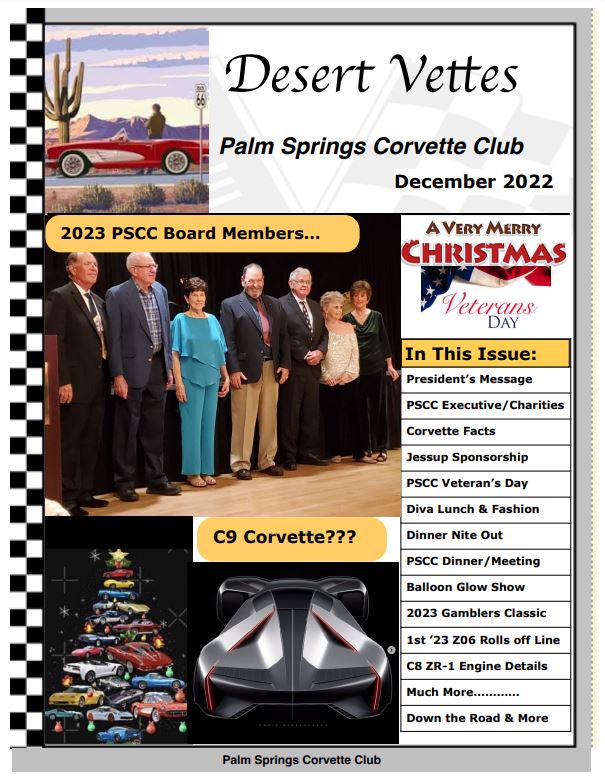 Desert Vettes

Palm Springs Corvette Club

December 2022

66

2023 PSCC Board Members…

A VERY MERRY CHRISTMAS

Veterans DAY

In This Issue:

President's Message

PSCC Executive/Charities

Corvette Facts

Jessup Sponsorship

PSCC Veteran's Day

Diva Lunch & Fashion

Dinner Nite Out

PSCC Dinner/Meeting

Balloon Glow Show

2023 Gamblers Classic

1st '23 Z06 Rolls off Line

C8 ZR-1 Engine Details

Much More…………

Down the Road & More

C9 Corvette???

Palm Springs Corvette Club